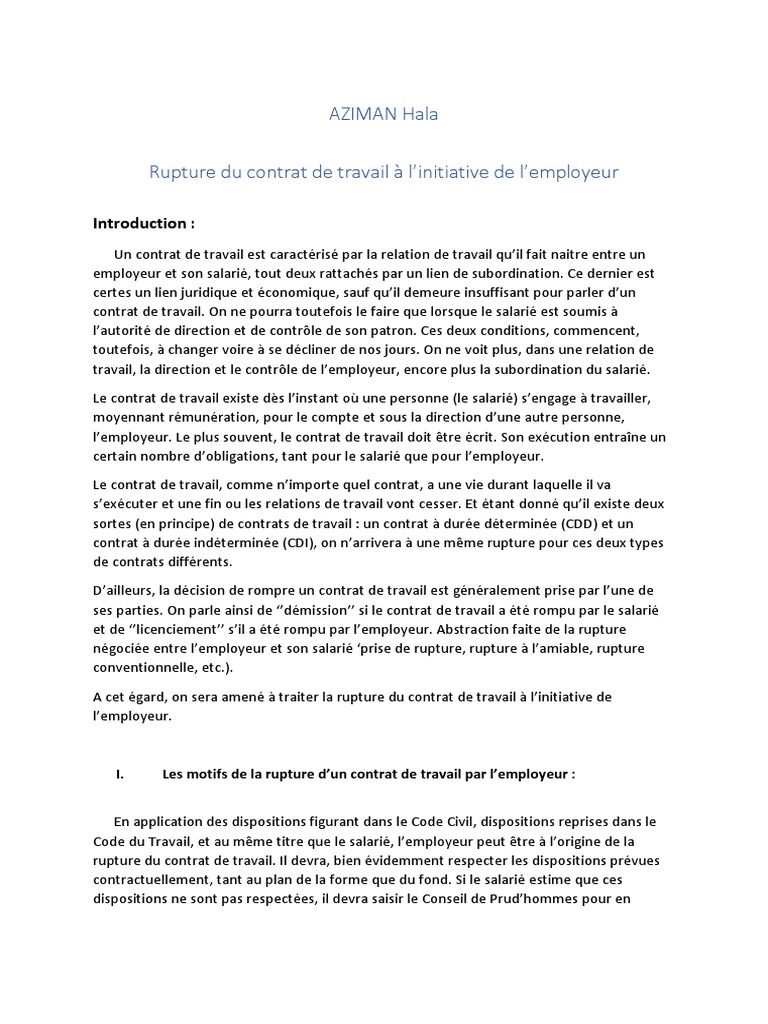 AZIMAN Hala

Rupture du contrat de travail à l'initiative de l'employeur

Introduction :

Un contrat de travail est caractérisé par la relation de travail qu'il fait naitre entre un employeur et son salarié, tout deux rattachés par un lien de subordination. Ce dernier est certes un lien juridique et économique, sauf qu'il demeure insuffisant pour parler d'un contrat de travail. On ne pourra toutefois le faire que lorsque le salarié est soumis à l'autorité de direction et de contrôle de son patron. Ces deux conditions, commencent, toutefois, à changer voire à se décliner de nos jours. On ne voit plus, dans une relation de travail, la direction et le contrôle de l'employeur, encore plus la subordination du salarié.

Le contrat de travail existe dès l'instant où une personne (le salarié) s'engage à travailler, moyennant rémunération, pour le compte et sous la direction d'une autre personne, l'employeur. Le plus souvent, le contrat de travail doit être écrit. Son exécution entraîne un certain nombre d'obligations, tant pour le salarié que pour l'employeur.

Le contrat de travail, comme n'importe quel contrat, a une vie durant laquelle il va s'exécuter et une fin ou les relations de travail vont cesser. Et étant donné qu'il existe deux sortes (en principe) de contrats de travail : un contrat à durée déterminée (CDD) et un contrat à durée indéterminée (CDI), on n'arrivera à une même rupture pour ces deux types de contrats différents.

D'ailleurs, la décision de rompre un contrat de travail est généralement prise par l'une de ses parties. On parle ainsi de ''démission'' si le contrat de travail a été rompu par le salarié et de ''licenciement'' s'il a été rompu par l'employeur. Abstraction faite de la rupture négociée entre l'employeur et son salarié 'prise de rupture, rupture à l'amiable, rupture conventionnelle, etc.).

A cet égard, on sera amené à traiter la rupture du contrat de travail à l'initiative de l'employeur.

I. Les motifs de la rupture d'un contrat de travail par l'employeur :

En application des dispositions figurant dans le Code Civil, dispositions reprises dans le Code du Travail, et au même titre que le salarié, l'employeur peut être à l'origine de la rupture du contrat de travail. Il devra, bien évidemment respecter les dispositions prévues contractuellement, tant au plan de la forme que du fond. Si le salarié estime que ces dispositions ne sont pas respectées, il devra saisir le Conseil de Prud'hommes pour en